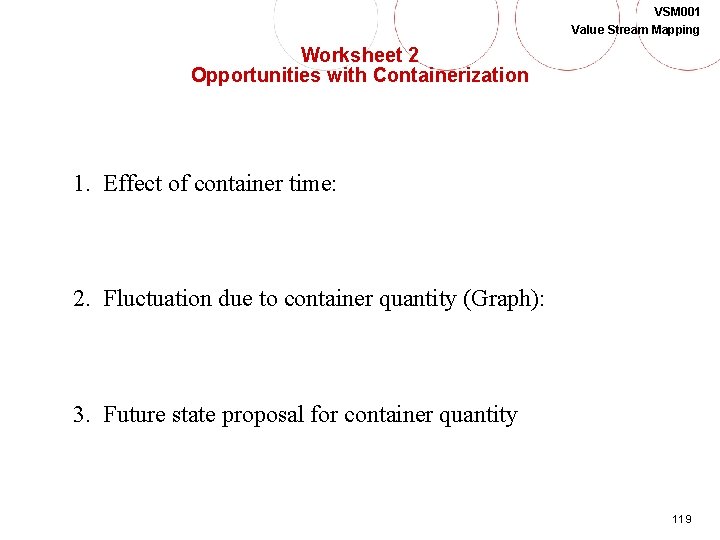 VSM001
Value Stream Mapping

Worksheet 2
Opportunities with Containerization

1. Effect of container time:

2. Fluctuation due to container quantity (Graph):

3. Future state proposal for container quantity

119